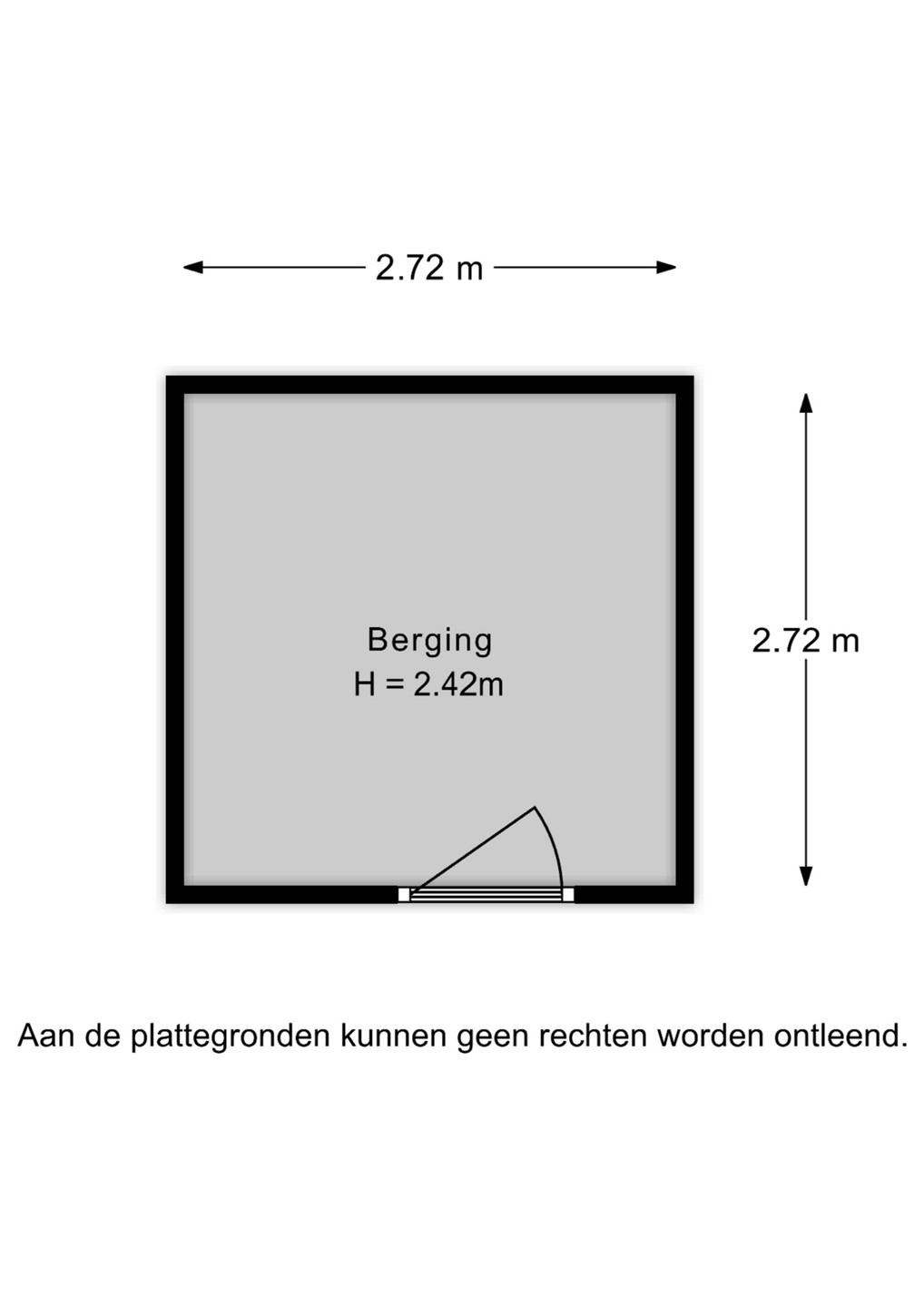 2.72 m

Berging
H = 2.42m

2.72 m

Aan de plattegronden kunnen geen rechten worden ontleend.